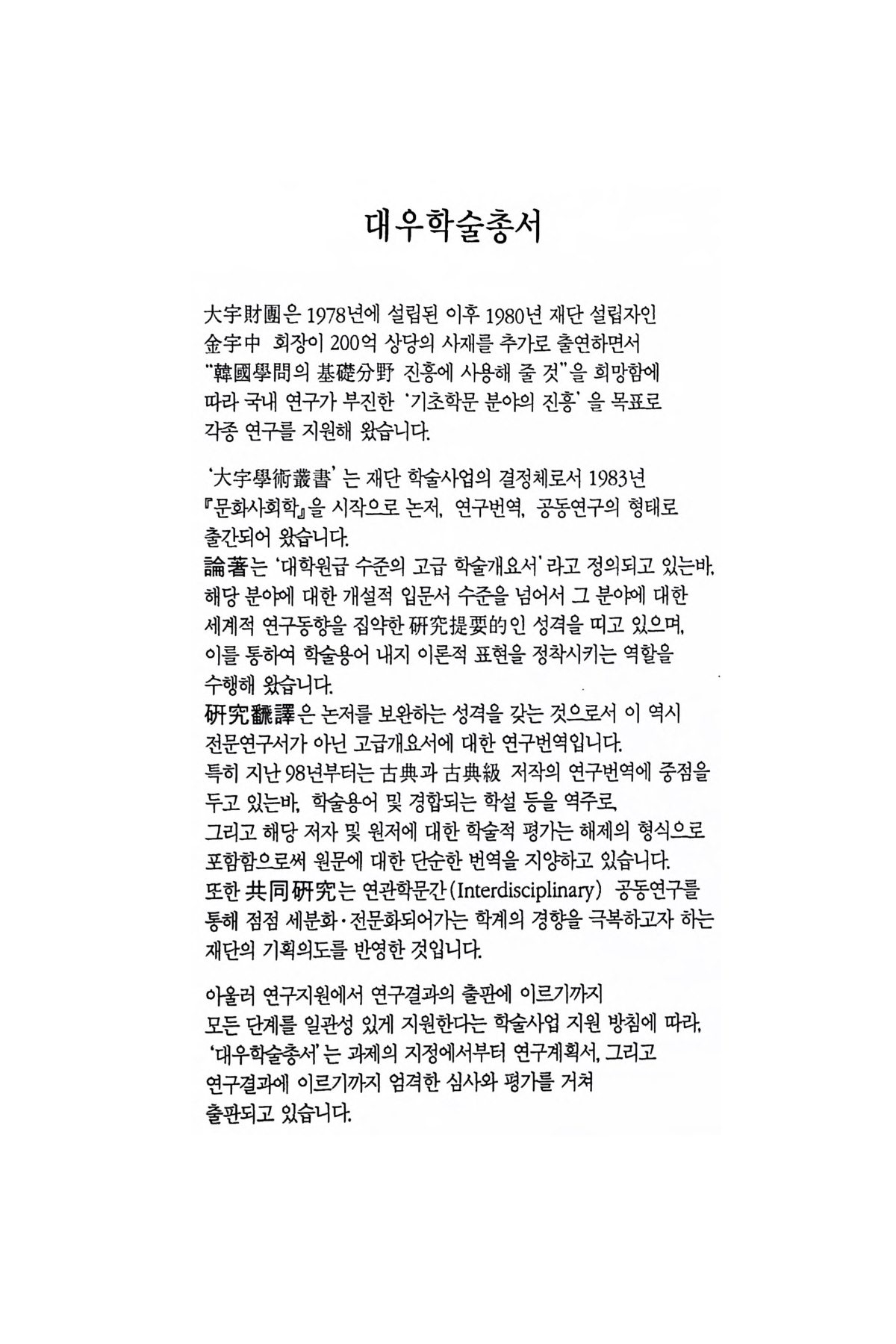 대우학술총서

大宇財團은 1978년에 설립된 이후 1980년 재단 설립자인 金宇中 회장이 200억 상당의 사재를 추가로 출연하면서 "韓國學問의 基礎分野 진흥에 사용해 줄 것"을 희망함에 따라 국내 연구가 부진한 '기초학문 분야의 진흥'을 목표로 각종 연구를 지원해 왔습니다.

'大宇學術叢書'는 재단 학술사업의 결정체로서 1983년 『문화사회학』을 시작으로 논저, 연구번역, 공동연구의 형태로 출간되어 왔습니다.
論著는 '대학원급 수준의 고급 학술개요서'라고 정의되고 있는바, 해당 분야에 대한 개설적 입문서 수준을 넘어서 그 분야에 대한 세계적 연구동향을 집약한 硏究提要的인 성격을 띠고 있으며, 이를 통하여 학술용어 내지 이론적 표현을 정착시키는 역할을 수행해 왔습니다.
硏究飜譯은 논저를 보완하는 성격을 갖는 것으로서 이 역시 전문연구서가 아닌 고급개요서에 대한 연구번역입니다. 특히 지난 98년부터는 古典과 古典級 저작의 연구번역에 중점을 두고 있는바, 학술용어 및 경합되는 학설 등을 역주로, 그리고 해당 저자 및 원저에 대한 학술적 평가는 해제의 형식으로 포함함으로써 원문에 대한 단순한 번역을 지양하고 있습니다.
또한 共同硏究는 연관학문간(Interdisciplinary) 공동연구를 통해 점점 세분화·전문화되어가는 학계의 경향을 극복하고자 하는 재단의 기획의도를 반영한 것입니다.

아울러 연구지원에서 연구결과의 출판에 이르기까지 모든 단계를 일관성 있게 지원한다는 학술사업 지원 방침에 따라, '대우학술총서'는 과제의 지정에서부터 연구계획서, 그리고 연구결과에 이르기까지 엄격한 심사와 평가를 거쳐 출판되고 있습니다.